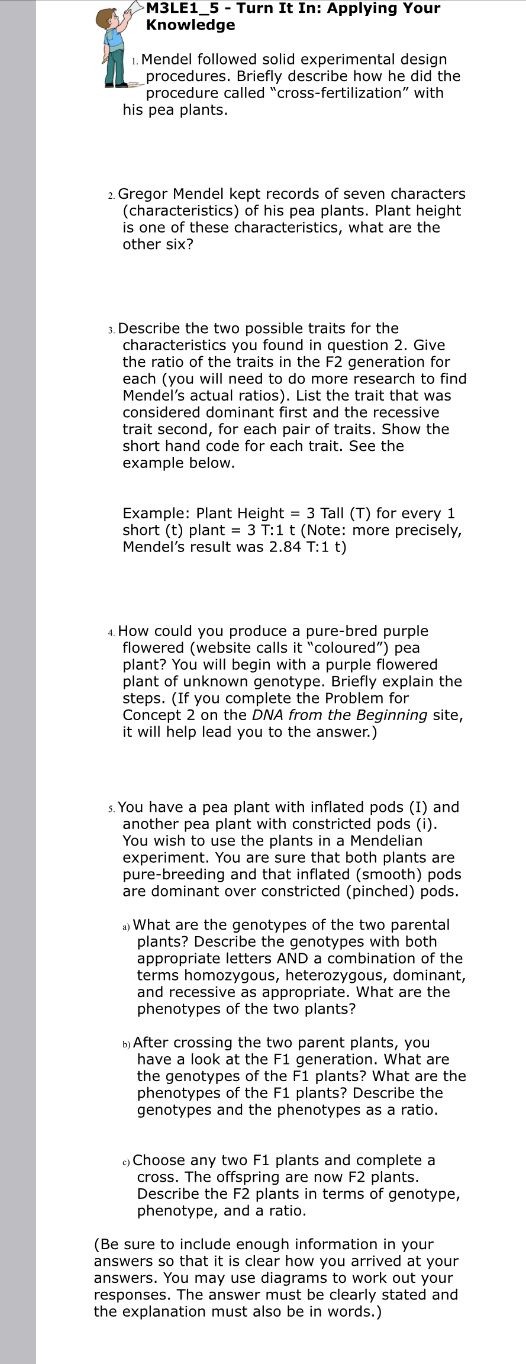 M3LE1_5 - Turn It In: Applying Your Knowledge

1. Mendel followed solid experimental design procedures. Briefly describe how he did the procedure called "cross-fertilization" with his pea plants.

2. Gregor Mendel kept records of seven characters (characteristics) of his pea plants. Plant height is one of these characteristics, what are the other six?

3. Describe the two possible traits for the characteristics you found in question 2. Give the ratio of the traits in the F2 generation for each (you will need to do more research to find Mendel's actual ratios). List the trait that was considered dominant first and the recessive trait second, for each pair of traits. Show the short hand code for each trait. See the example below.

Example: Plant Height = 3 Tall (T) for every 1 short (t) plant = 3 T:1 t (Note: more precisely, Mendel's result was 2.84 T:1 t)

4. How could you produce a pure-bred purple flowered (website calls it "coloured") pea plant? You will begin with a purple flowered plant of unknown genotype. Briefly explain the steps. (If you complete the Problem for Concept 2 on the DNA from the Beginning site, it will help lead you to the answer.)

5. You have a pea plant with inflated pods (I) and another pea plant with constricted pods (i). You wish to use the plants in a Mendelian experiment. You are sure that both plants are pure-breeding and that inflated (smooth) pods are dominant over constricted (pinched) pods.

a) What are the genotypes of the two parental plants? Describe the genotypes with both appropriate letters AND a combination of the terms homozygous, heterozygous, dominant, and recessive as appropriate. What are the phenotypes of the two plants?

b) After crossing the two parent plants, you have a look at the F1 generation. What are the genotypes of the F1 plants? What are the phenotypes of the F1 plants? Describe the genotypes and the phenotypes as a ratio.

c) Choose any two F1 plants and complete a cross. The offspring are now F2 plants. Describe the F2 plants in terms of genotype, phenotype, and a ratio.

(Be sure to include enough information in your answers so that it is clear how you arrived at your answers. You may use diagrams to work out your responses. The answer must be clearly stated and the explanation must also be in words.)